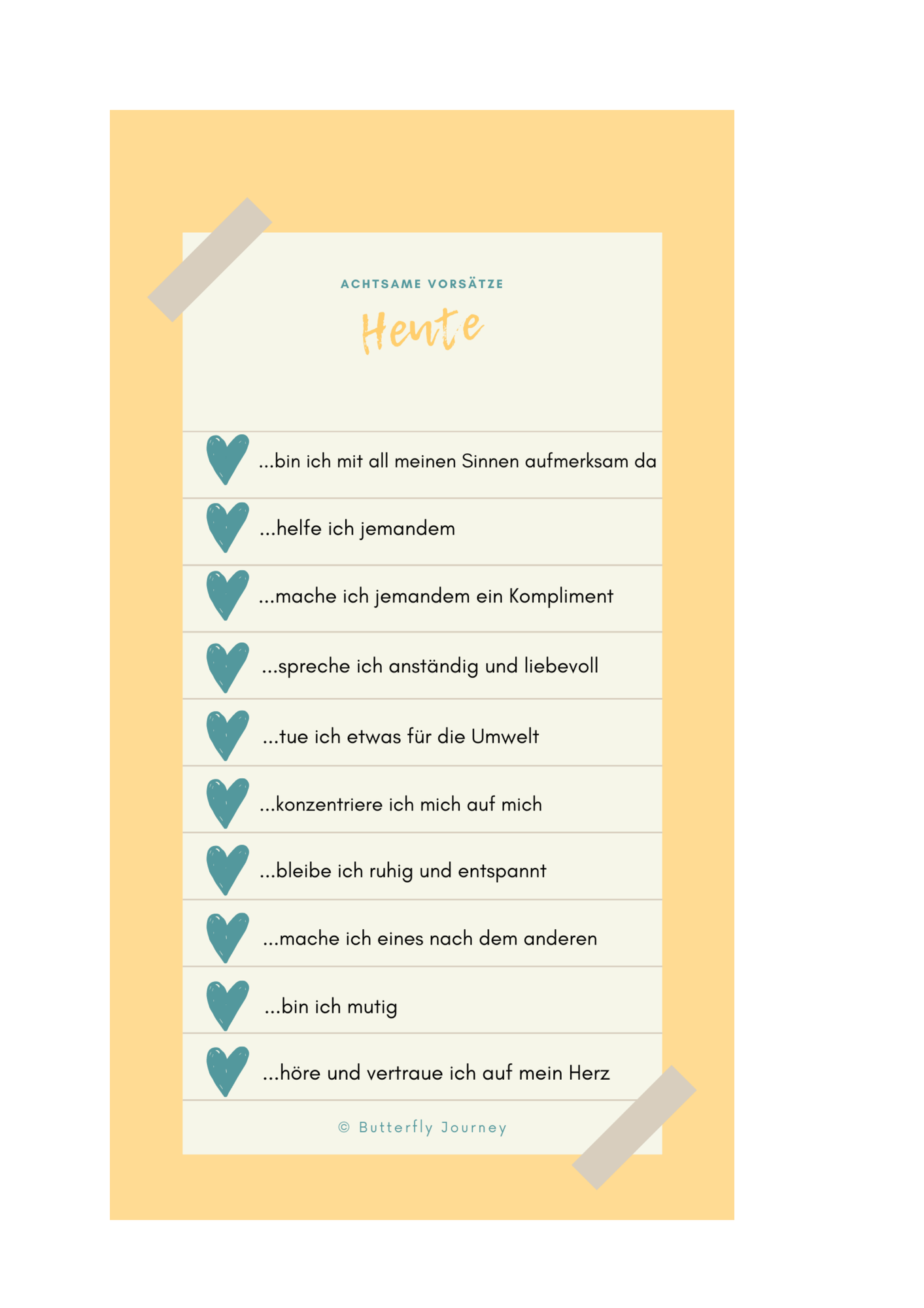 ACHTSAME VORSÄTZE

Heute

...bin ich mit all meinen Sinnen aufmerksam da

...helfe ich jemandem

...mache ich jemandem ein Kompliment

...spreche ich anständig und liebevoll

...tue ich etwas für die Umwelt

...konzentriere ich mich auf mich

...bleibe ich ruhig und entspannt

...mache ich eines nach dem anderen

...bin ich mutig

...höre und vertraue ich auf mein Herz

© Butterfly Journey